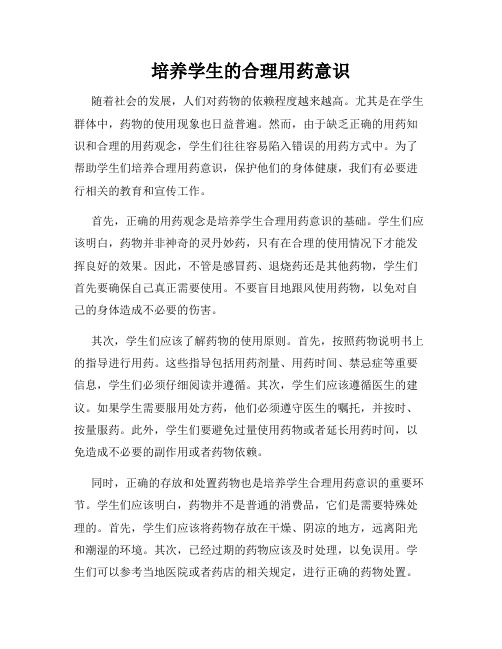 培养学生的合理用药意识

随着社会的发展，人们对药物的依赖程度越来越高。尤其是在学生群体中，药物的使用现象也日益普遍。然而，由于缺乏正确的用药知识和合理的用药观念，学生们往往容易陷入错误的用药方式中。为了帮助学生们培养合理用药意识，保护他们的身体健康，我们有必要进行相关的教育和宣传工作。

首先，正确的用药观念是培养学生合理用药意识的基础。学生们应该明白，药物并非神奇的灵丹妙药，只有在合理的使用情况下才能发挥良好的效果。因此，不管是感冒药、退烧药还是其他药物，学生们首先要确保自己真正需要使用。不要盲目地跟风使用药物，以免对自己的身体造成不必要的伤害。

其次，学生们应该了解药物的使用原则。首先，按照药物说明书上的指导进行用药。这些指导包括用药剂量、用药时间、禁忌症等重要信息，学生们必须仔细阅读并遵循。其次，学生们应该遵循医生的建议。如果学生需要服用处方药，他们必须遵守医生的嘱托，并按时、按量服药。此外，学生们要避免过量使用药物或者延长用药时间，以免造成不必要的副作用或者药物依赖。

同时，正确的存放和处置药物也是培养学生合理用药意识的重要环节。学生们应该明白，药物并不是普通的消费品，它们是需要特殊处理的。首先，学生们应该将药物存放在干燥、阴凉的地方，远离阳光和潮湿的环境。其次，已经过期的药物应该及时处理，以免误用。学生们可以参考当地医院或者药店的相关规定，进行正确的药物处置。